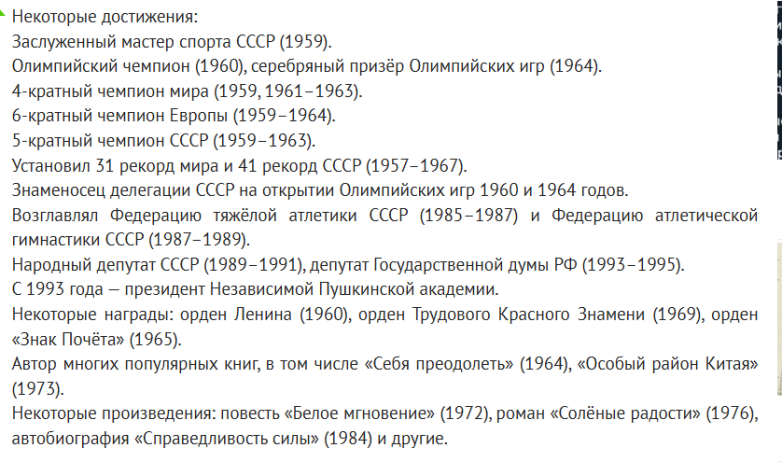 Некоторые достижения:
Заслуженный мастер спорта СССР (1959).
Олимпийский чемпион (1960), серебряный призёр Олимпийских игр (1964).
4-кратный чемпион мира (1959, 1961–1963).
6-кратный чемпион Европы (1959–1964).
5-кратный чемпион СССР (1959–1963).
Установил 31 рекорд мира и 41 рекорд СССР (1957–1967).
Знаменосец делегации СССР на открытии Олимпийских игр 1960 и 1964 годов.
Возглавлял Федерацию тяжёлой атлетики СССР (1985–1987) и Федерацию атлетической гимнастики СССР (1987–1989).
Народный депутат СССР (1989–1991), депутат Государственной думы РФ (1993–1995).
С 1993 года — президент Независимой Пушкинской академии.
Некоторые награды: орден Ленина (1960), орден Трудового Красного Знамени (1969), орден «Знак Почёта» (1965).
Автор многих популярных книг, в том числе «Себя преодолеть» (1964), «Особый район Китая» (1973).
Некоторые произведения: повесть «Белое мгновение» (1972), роман «Солёные радости» (1976), автобиография «Справедливость силы» (1984) и другие.